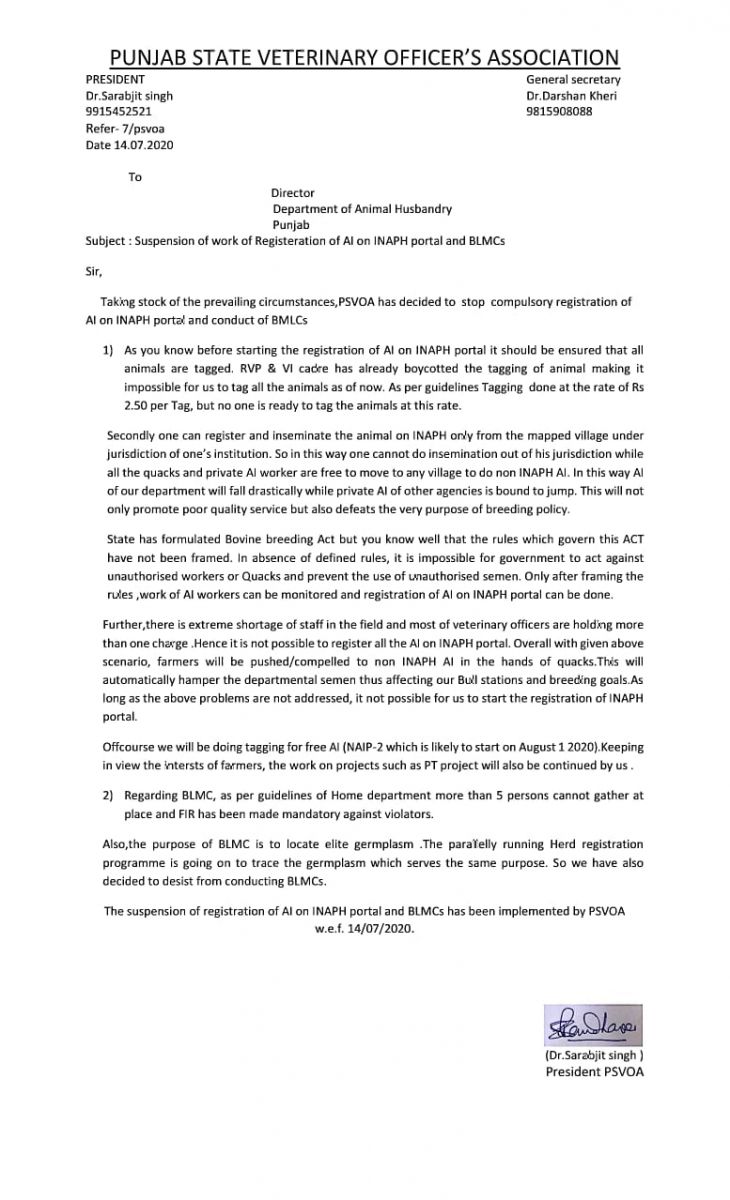 PUNJAB STATE VETERINARY OFFICER'S ASSOCIATION

PRESIDENT
Dr.Sarabjit singh
9915452521
Refer- 7/psvoa
Date 14.07.2020

General secretary
Dr.Darshan Kheri
9815908088

To

Director
Department of Animal Husbandry
Punjab

Subject : Suspension of work of Registeration of AI on INAPH portal and BLMCs

Sir,

Taking stock of the prevailing circumstances,PSVOA has decided to stop compulsory registration of AI on INAPH portal and conduct of BMLCs

1) As you know before starting the registration of AI on INAPH portal it should be ensured that all animals are tagged. RVP & VI cadre has already boycotted the tagging of animal making it impossible for us to tag all the animals as of now. As per guidelines Tagging done at the rate of Rs 2.50 per Tag, but no one is ready to tag the animals at this rate.

Secondly one can register and inseminate the animal on INAPH only from the mapped village under jurisdiction of one's institution. So in this way one cannot do insemination out of his jurisdiction while all the quacks and private AI worker are free to move to any village to do non INAPH AI. In this way AI of our department will fall drastically while private AI of other agencies is bound to jump. This will not only promote poor quality service but also defeats the very purpose of breeding policy.

State has formulated Bovine breeding Act but you know well that the rules which govern this ACT have not been framed. In absence of defined rules, it is impossible for government to act against unauthorised workers or Quacks and prevent the use of unauthorised semen. Only after framing the rules ,work of AI workers can be monitored and registration of AI on INAPH portal can be done.

Further,there is extreme shortage of staff in the field and most of veterinary officers are holding more than one charge .Hence it is not possible to register all the AI on INAPH portal. Overall with given above scenario, farmers will be pushed/compelled to non INAPH AI in the hands of quacks.This will automatically hamper the departmental semen thus affecting our Bull stations and breeding goals.As long as the above problems are not addressed, it not possible for us to start the registration of INAPH portal.

Offcourse we will be doing tagging for free AI (NAIP-2 which is likely to start on August 1 2020).Keeping in view the intersts of farmers, the work on projects such as PT project will also be continued by us .

2) Regarding BLMC, as per guidelines of Home department more than 5 persons cannot gather at place and FIR has been made mandatory against violators.

Also,the purpose of BLMC is to locate elite germplasm .The parallelly running Herd registration programme is going on to trace the germplasm which serves the same purpose. So we have also decided to desist from conducting BLMCs.

The suspension of registration of AI on INAPH portal and BLMCs has been implemented by PSVOA w.e.f. 14/07/2020.

(Dr.Sarabjit singh )
President PSVOA